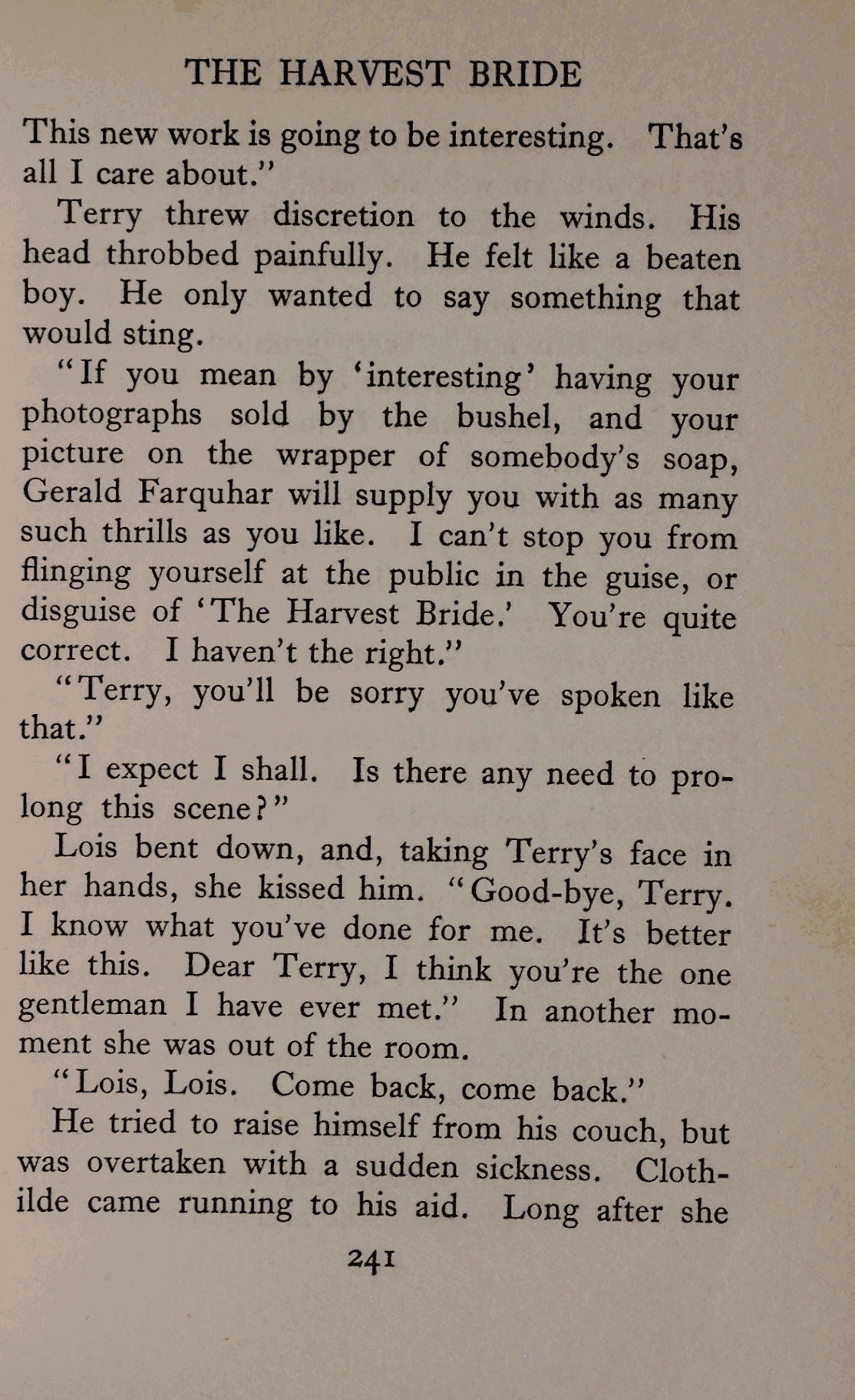 THE HARVEST BRIDE

This new work is going to be interesting. That's all I care about."

Terry threw discretion to the winds. His head throbbed painfully. He felt like a beaten boy. He only wanted to say something that would sting.

"If you mean by 'interesting' having your photographs sold by the bushel, and your picture on the wrapper of somebody's soap, Gerald Farquhar will supply you with as many such thrills as you like. I can't stop you from flinging yourself at the public in the guise, or disguise of 'The Harvest Bride.' You're quite correct. I haven't the right."

"Terry, you'll be sorry you've spoken like that."

"I expect I shall. Is there any need to prolong this scene?"

Lois bent down, and, taking Terry's face in her hands, she kissed him. "Good-bye, Terry. I know what you've done for me. It's better like this. Dear Terry, I think you're the one gentleman I have ever met." In another moment she was out of the room.

"Lois, Lois. Come back, come back."

He tried to raise himself from his couch, but was overtaken with a sudden sickness. Clothilde came running to his aid. Long after she

241